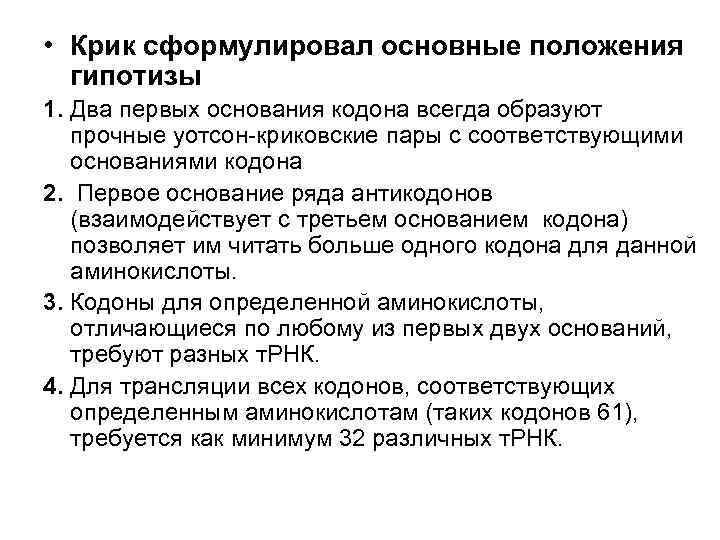 • Крик сформулировал основные положения гипотизы

1. Два первых основания кодона всегда образуют прочные уотсон-криковские пары с соответствующими основаниями кодона

2. Первое основание ряда антикодонов (взаимодействует с третьем основанием кодона) позволяет им читать больше одного кодона для данной аминокислоты.

3. Кодоны для определенной аминокислоты, отличающиеся по любому из первых двух оснований, требуют разных тРНК.

4. Для трансляции всех кодонов, соответствующих определенным аминокислотам (таких кодонов 61), требуется как минимум 32 различных тРНК.